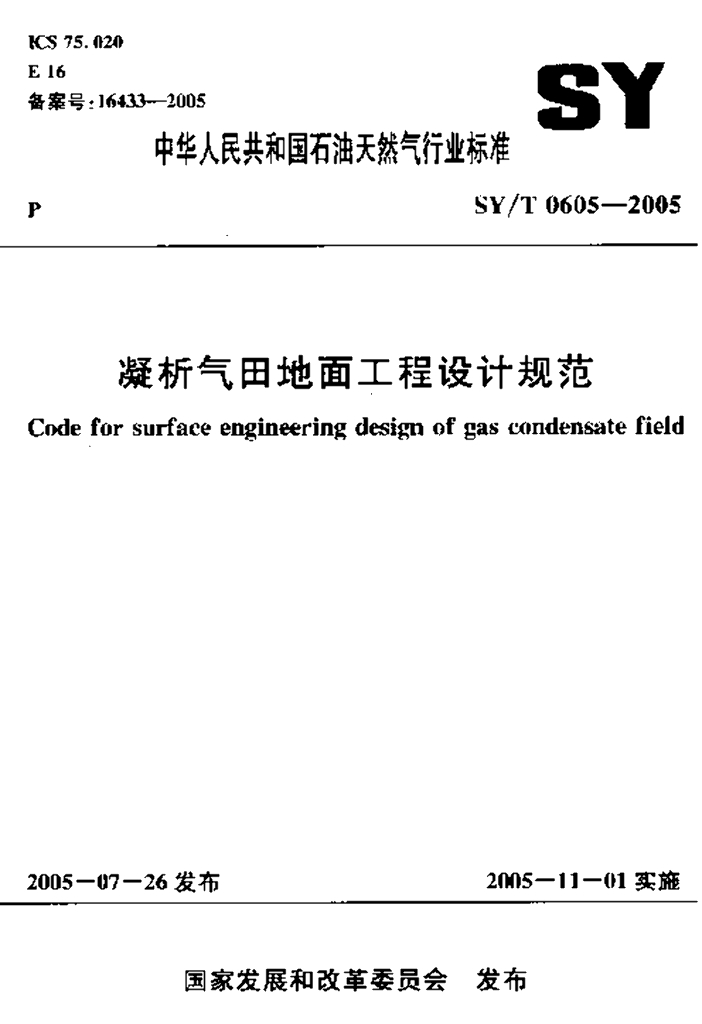 ICS 75.020
E 16
备案号:16433—2005

SY

中华人民共和国石油天然气行业标准

P

SY/T 0605—2005

凝析气田地面工程设计规范

Code for surface engineering design of gas condensate field

2005—07—26 发布

2005—11—01 实施

国家发展和改革委员会 发布